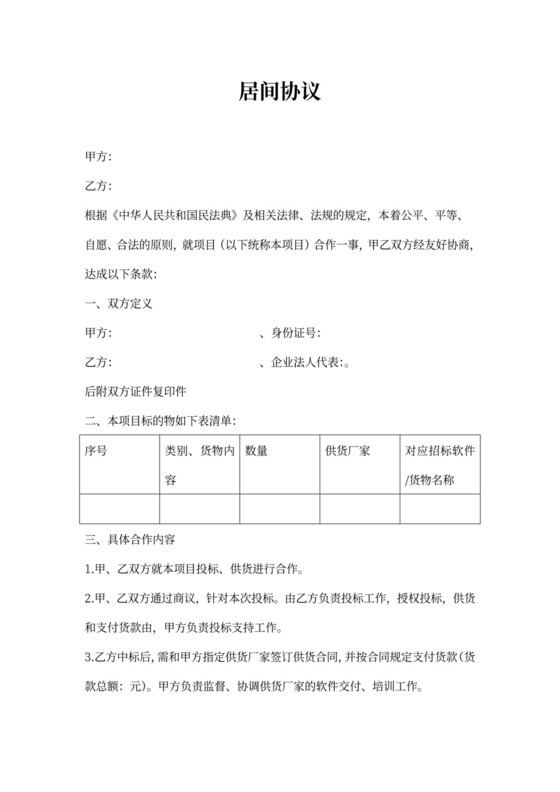 居间协议

甲方:

乙方:

根据《中华人民共和国民法典》及相关法律、法规的规定，本着公平、平等、自愿、合法的原则，就项目（以下统称本项目）合作一事，甲乙双方经友好协商，达成以下条款:

一、双方定义

甲方:　　　　　　　　　　　、身份证号:

乙方:　　　　　　　　　　　、企业法人代表:。

后附双方证件复印件

二、本项目标的物如下表清单:

| 序号 | 类别、货物内容 | 数量 | 供货厂家 | 对应招标软件/货物名称 |
|---|---|---|---|---|
| | | | | |

三、具体合作内容

1.甲、乙双方就本项目投标、供货进行合作。

2.甲、乙双方通过商议，针对本次投标。由乙方负责投标工作，授权投标，供货和支付货款由，甲方负责投标支持工作。

3.乙方中标后，需和甲方指定供货厂家签订供货合同，并按合同规定支付货款（货款总额: 元）。甲方负责监督、协调供货厂家的软件交付、培训工作。